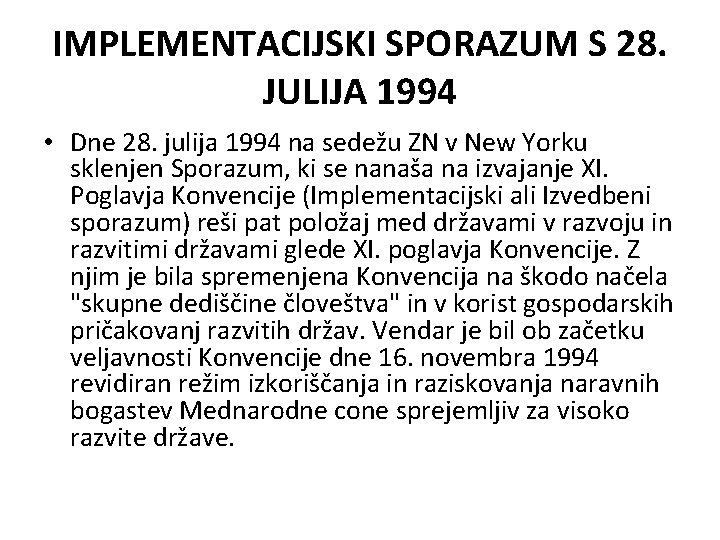 IMPLEMENTACIJSKI SPORAZUM S 28. JULIJA 1994

• Dne 28. julija 1994 na sedežu ZN v New Yorku sklenjen Sporazum, ki se nanaša na izvajanje XI. Poglavja Konvencije (Implementacijski ali Izvedbeni sporazum) reši pat položaj med državami v razvoju in razvitimi državami glede XI. poglavja Konvencije. Z njim je bila spremenjena Konvencija na škodo načela "skupne dediščine človeštva" in v korist gospodarskih pričakovanj razvitih držav. Vendar je bil ob začetku veljavnosti Konvencije dne 16. novembra 1994 revidiran režim izkoriščanja in raziskovanja naravnih bogastev Mednarodne cone sprejemljiv za visoko razvite države.